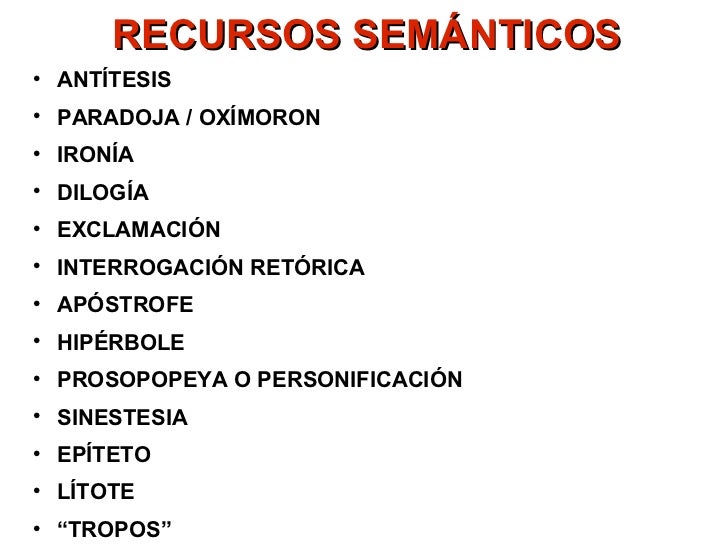 RECURSOS SEMÁNTICOS

• ANTÍTESIS
• PARADOJA / OXÍMORON
• IRONÍA
• DILOGÍA
• EXCLAMACIÓN
• INTERROGACIÓN RETÓRICA
• APÓSTROFE
• HIPÉRBOLE
• PROSOPOPEYA O PERSONIFICACIÓN
• SINESTESIA
• EPÍTETO
• LÍTOTE
• "TROPOS"